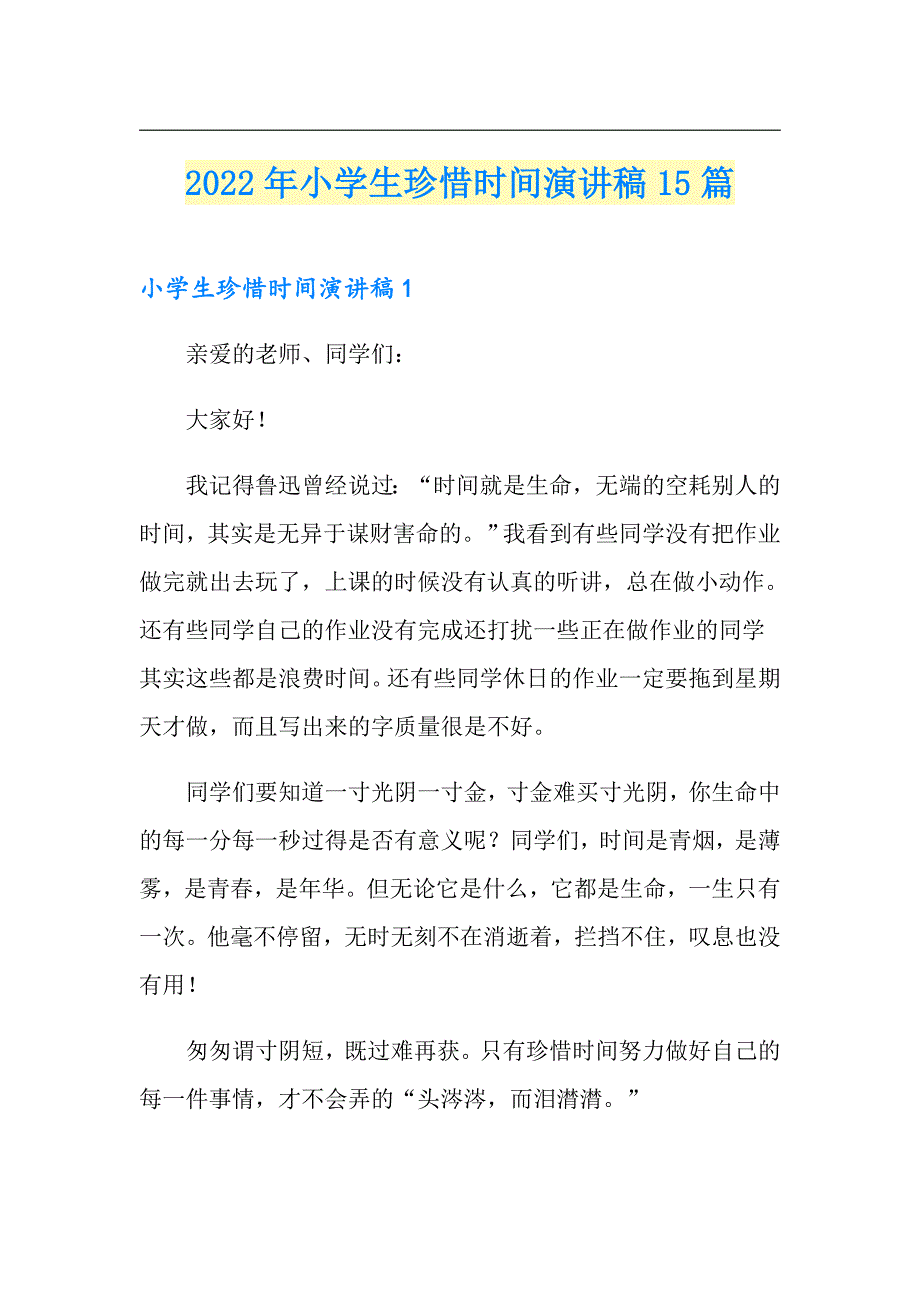 2022年小学生珍惜时间演讲稿15篇

小学生珍惜时间演讲稿1

亲爱的老师、同学们：

大家好！

我记得鲁迅曾经说过：“时间就是生命，无端的空耗别人的时间，其实是无异于谋财害命的。”我看到有些同学没有把作业做完就出去玩了，上课的时候没有认真的听讲，总在做小动作。还有些同学自己的作业没有完成还打扰一些正在做作业的同学其实这些都是浪费时间。还有些同学休日的作业一定要拖到星期天才做，而且写出来的字质量很是不好。

同学们要知道一寸光阴一寸金，寸金难买寸光阴，你生命中的每一分每一秒过得是否有意义呢？同学们，时间是青烟，是薄雾，是青春，是年华。但无论它是什么，它都是生命，一生只有一次。他毫不停留，无时无刻不在消逝着，拦挡不住，叹息也没有用！

匆匆谓寸阴短，既过难再获。只有珍惜时间努力做好自己的每一件事情，才不会弄的“头涔涔，而泪潸潸。”